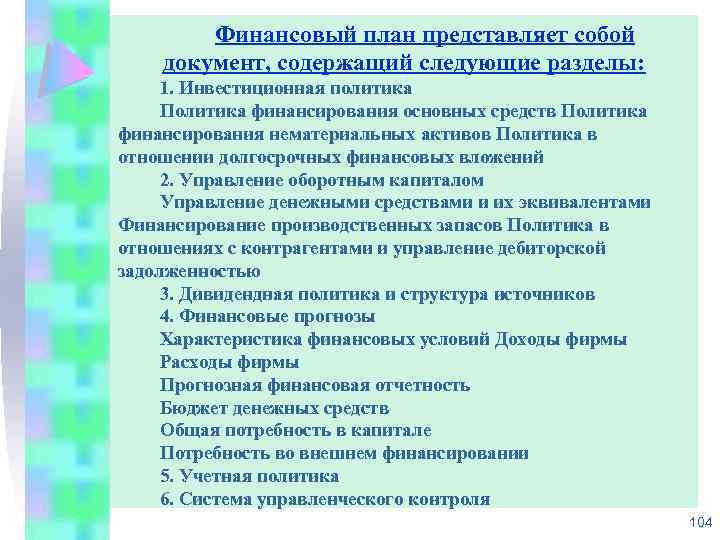 Финансовый план представляет собой документ, содержащий следующие разделы:

1. Инвестиционная политика

Политика финансирования основных средств Политика финансирования нематериальных активов Политика в отношении долгосрочных финансовых вложений

2. Управление оборотным капиталом

Управление денежными средствами и их эквивалентами Финансирование производственных запасов Политика в отношениях с контрагентами и управление дебиторской задолженностью

3. Дивидендная политика и структура источников

4. Финансовые прогнозы

Характеристика финансовых условий Доходы фирмы

Расходы фирмы

Прогнозная финансовая отчетность

Бюджет денежных средств

Общая потребность в капитале

Потребность во внешнем финансировании

5. Учетная политика

6. Система управленческого контроля

104